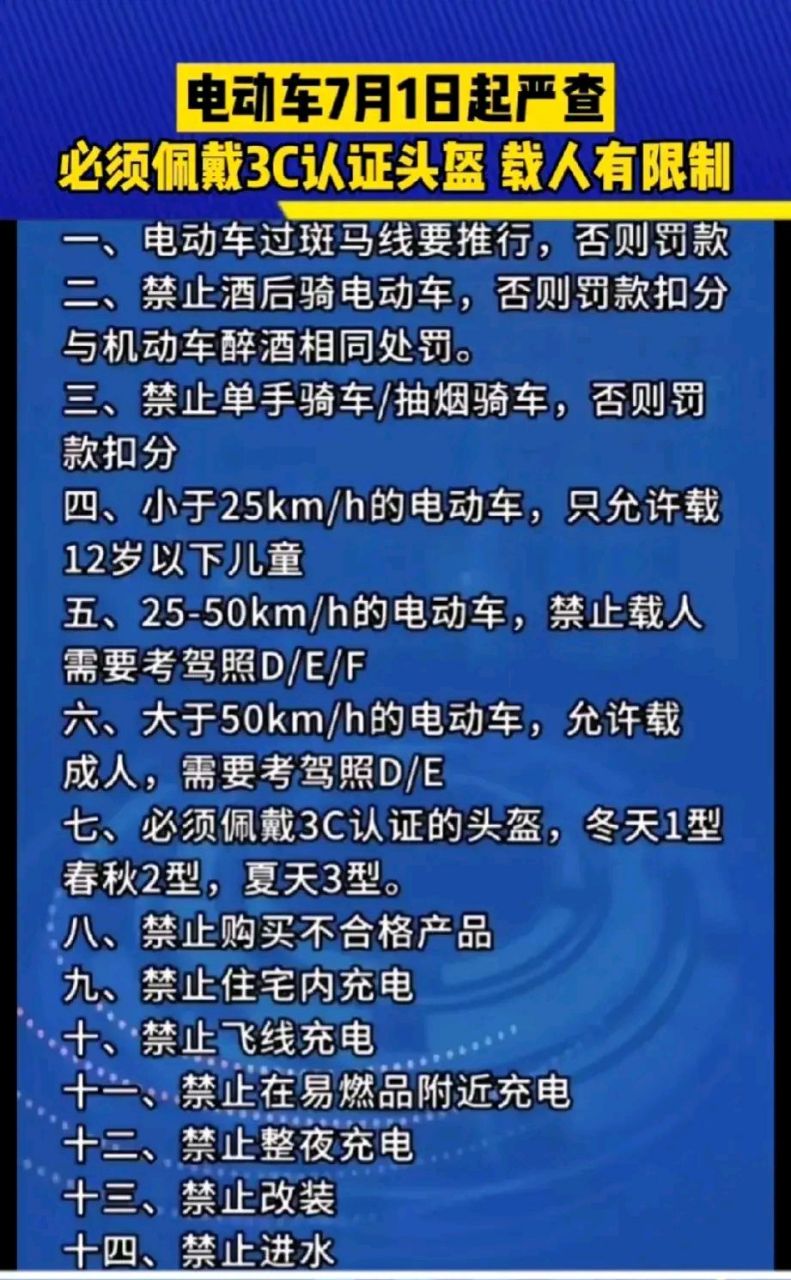 电动车7月1日起严查
必须佩戴3C认证头盔 载人有限制

一、电动车过斑马线要推行，否则罚款
二、禁止酒后骑电动车，否则罚款扣分与机动车醉酒相同处罚。
三、禁止单手骑车/抽烟骑车，否则罚款扣分
四、小于25km/h的电动车，只允许载12岁以下儿童
五、25-50km/h的电动车，禁止载人需要考驾照D/E/F
六、大于50km/h的电动车，允许载成人，需要考驾照D/E
七、必须佩戴3C认证的头盔，冬天1型春秋2型，夏天3型。
八、禁止购买不合格产品
九、禁止住宅内充电
十、禁止飞线充电
十一、禁止在易燃品附近充电
十二、禁止整夜充电
十三、禁止改装
十四、禁止进水